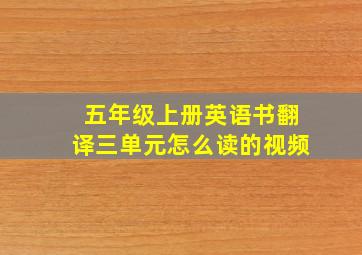 五年级上册英语书翻译三单元怎么读的视频